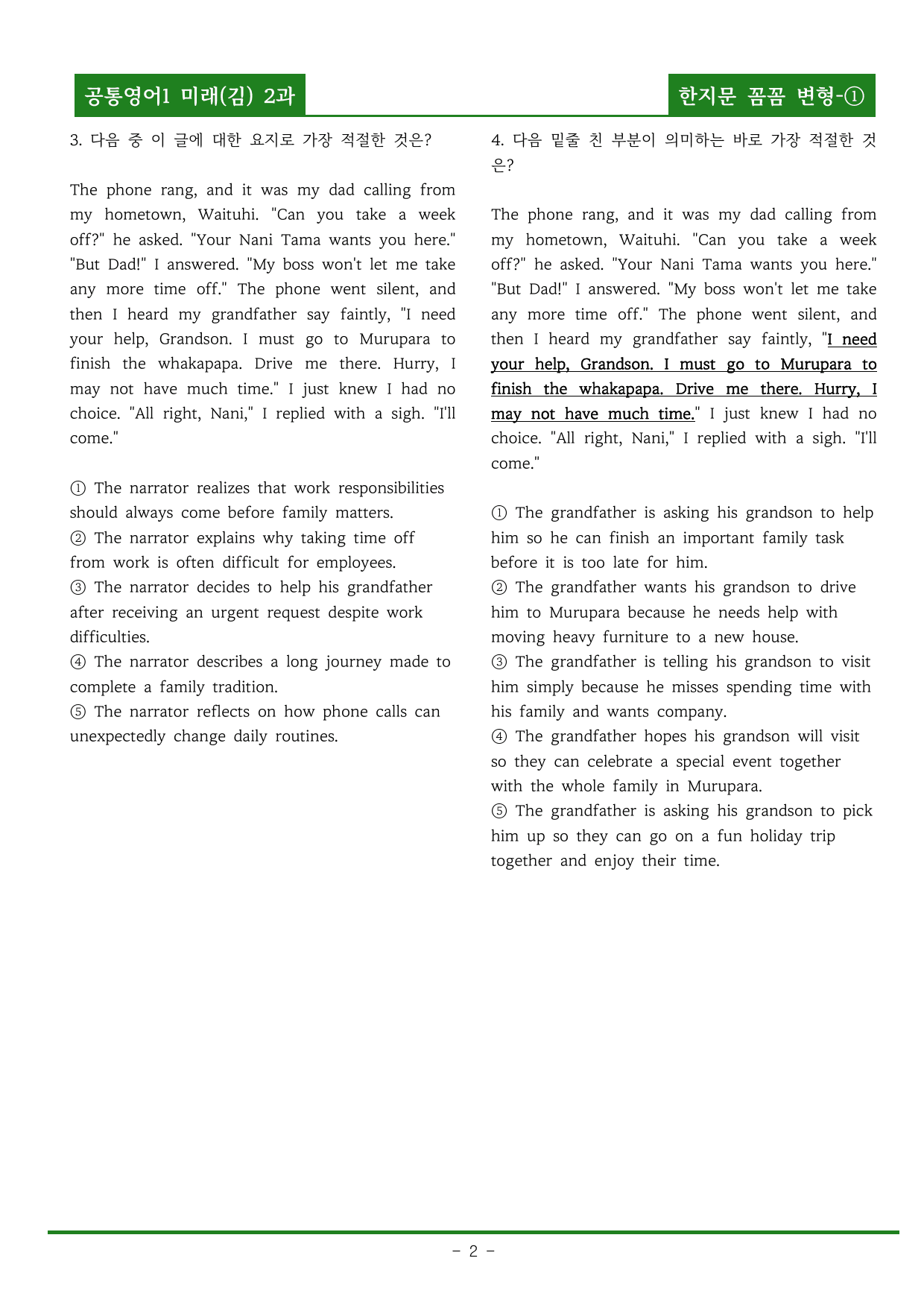 공통영어1 미래(김) 2과

한지문 꼼꼼 변형-①

3. 다음 중 이 글에 대한 요지로 가장 적절한 것은?

The phone rang, and it was my dad calling from my hometown, Waituhi. "Can you take a week off?" he asked. "Your Nani Tama wants you here." "But Dad!" I answered. "My boss won't let me take any more time off." The phone went silent, and then I heard my grandfather say faintly, "I need your help, Grandson. I must go to Murupara to finish the whakapapa. Drive me there. Hurry, I may not have much time." I just knew I had no choice. "All right, Nani," I replied with a sigh. "I'll come."

① The narrator realizes that work responsibilities should always come before family matters.
② The narrator explains why taking time off from work is often difficult for employees.
③ The narrator decides to help his grandfather after receiving an urgent request despite work difficulties.
④ The narrator describes a long journey made to complete a family tradition.
⑤ The narrator reflects on how phone calls can unexpectedly change daily routines.

4. 다음 밑줄 친 부분이 의미하는 바로 가장 적절한 것은?

The phone rang, and it was my dad calling from my hometown, Waituhi. "Can you take a week off?" he asked. "Your Nani Tama wants you here." "But Dad!" I answered. "My boss won't let me take any more time off." The phone went silent, and then I heard my grandfather say faintly, "I need your help, Grandson. I must go to Murupara to finish the whakapapa. Drive me there. Hurry, I may not have much time." I just knew I had no choice. "All right, Nani," I replied with a sigh. "I'll come."

① The grandfather is asking his grandson to help him so he can finish an important family task before it is too late for him.
② The grandfather wants his grandson to drive him to Murupara because he needs help with moving heavy furniture to a new house.
③ The grandfather is telling his grandson to visit him simply because he misses spending time with his family and wants company.
④ The grandfather hopes his grandson will visit so they can celebrate a special event together with the whole family in Murupara.
⑤ The grandfather is asking his grandson to pick him up so they can go on a fun holiday trip together and enjoy their time.

- 2 -